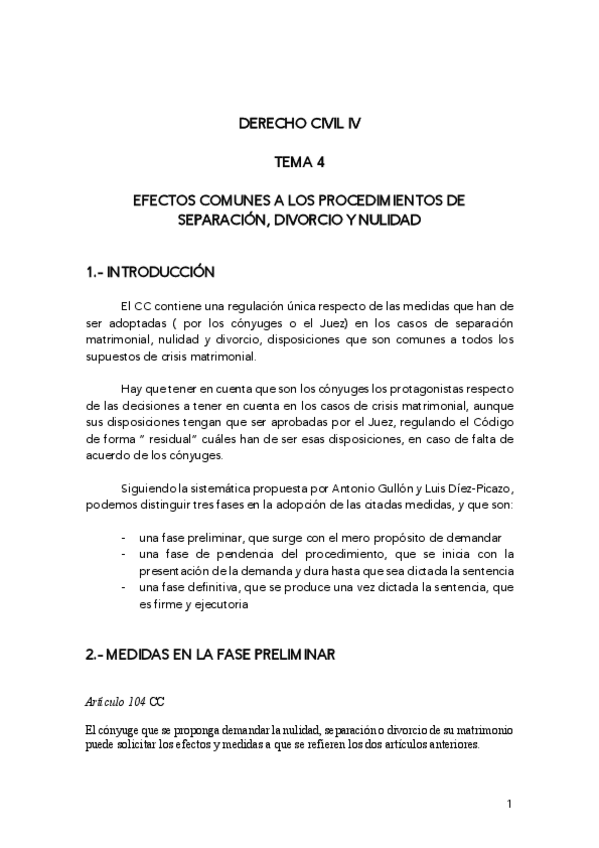 DERECHO CIVIL IV

TEMA 4

EFECTOS COMUNES A LOS PROCEDIMIENTOS DE SEPARACIÓN, DIVORCIO Y NULIDAD

1.- INTRODUCCIÓN

El CC contiene una regulación única respecto de las medidas que han de ser adoptadas ( por los cónyuges o el Juez) en los casos de separación matrimonial, nulidad y divorcio, disposiciones que son comunes a todos los supuestos de crisis matrimonial.

Hay que tener en cuenta que son los cónyuges los protagonistas respecto de las decisiones a tener en cuenta en los casos de crisis matrimonial, aunque sus disposiciones tengan que ser aprobadas por el Juez, regulando el Código de forma " residual" cuáles han de ser esas disposiciones, en caso de falta de acuerdo de los cónyuges.

Siguiendo la sistemática propuesta por Antonio Gullón y Luis Díez-Picazo, podemos distinguir tres fases en la adopción de las citadas medidas, y que son:

- una fase preliminar, que surge con el mero propósito de demandar
- una fase de pendencia del procedimiento, que se inicia con la presentación de la demanda y dura hasta que sea dictada la sentencia
- una fase definitiva, que se produce una vez dictada la sentencia, que es firme y ejecutoria

2.- MEDIDAS EN LA FASE PRELIMINAR

Artículo 104 CC

El cónyuge que se proponga demandar la nulidad, separación o divorcio de su matrimonio puede solicitar los efectos y medidas a que se refieren los dos artículos anteriores.

1